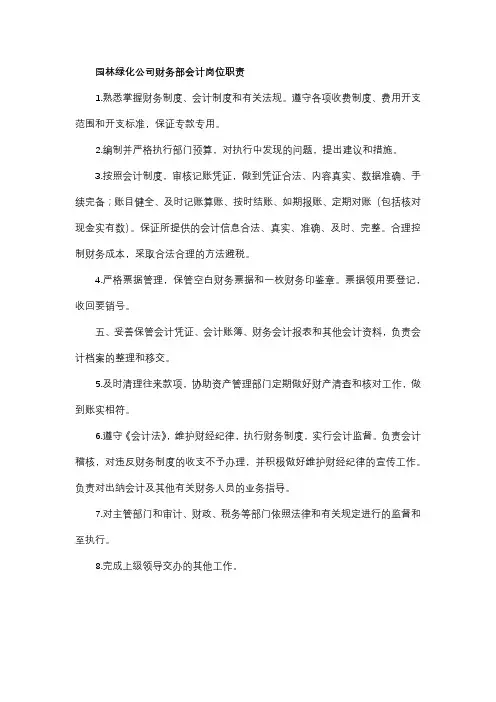 园林绿化公司财务部会计岗位职责

1.熟悉掌握财务制度、会计制度和有关法规。遵守各项收费制度、费用开支范围和开支标准，保证专款专用。

2.编制并严格执行部门预算，对执行中发现的问题，提出建议和措施。

3.按照会计制度，审核记账凭证，做到凭证合法、内容真实、数据准确、手续完备；账目健全、及时记账算账、按时结账、如期报账、定期对账（包括核对现金实有数）。保证所提供的会计信息合法、真实、准确、及时、完整。合理控制财务成本，采取合法合理的方法避税。

4.严格票据管理，保管空白财务票据和一枚财务印鉴章。票据领用要登记，收回要销号。

五、妥善保管会计凭证、会计账簿、财务会计报表和其他会计资料，负责会计档案的整理和移交。

5.及时清理往来款项，协助资产管理部门定期做好财产清查和核对工作，做到账实相符。

6.遵守《会计法》，维护财经纪律，执行财务制度，实行会计监督。负责会计稽核，对违反财务制度的收支不予办理，并积极做好维护财经纪律的宣传工作。负责对出纳会计及其他有关财务人员的业务指导。

7.对主管部门和审计、财政、税务等部门依照法律和有关规定进行的监督和至执行。

8.完成上级领导交办的其他工作。